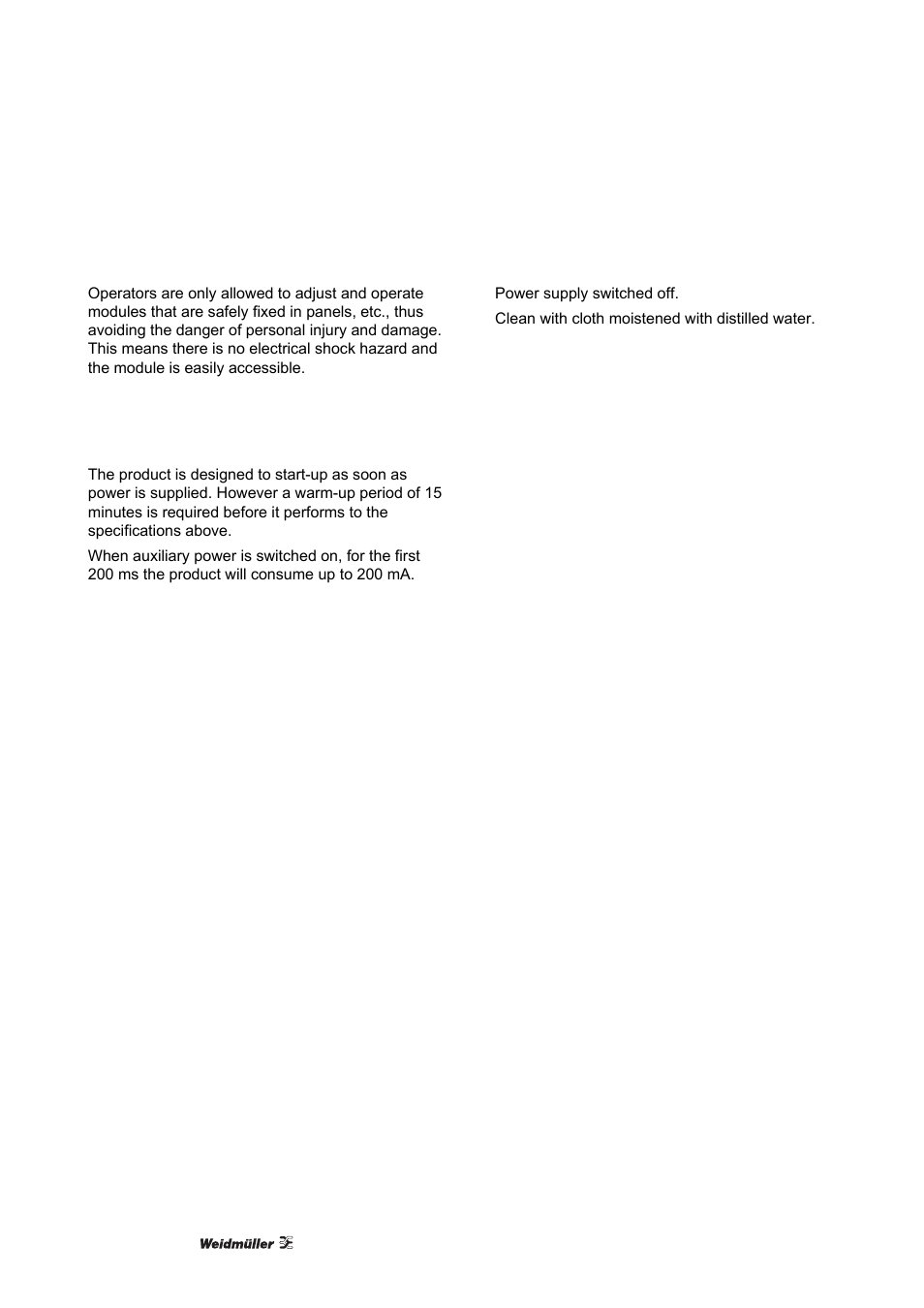 Operators are only allowed to adjust and operate modules that are safely fixed in panels, etc., thus avoiding the danger of personal injury and damage. This means there is no electrical shock hazard and the module is easily accessible.

The product is designed to start-up as soon as power is supplied. However a warm-up period of 15 minutes is required before it performs to the specifications above.

When auxiliary power is switched on, for the first 200 ms the product will consume up to 200 mA.

Power supply switched off.

Clean with cloth moistened with distilled water.

Weidmüller